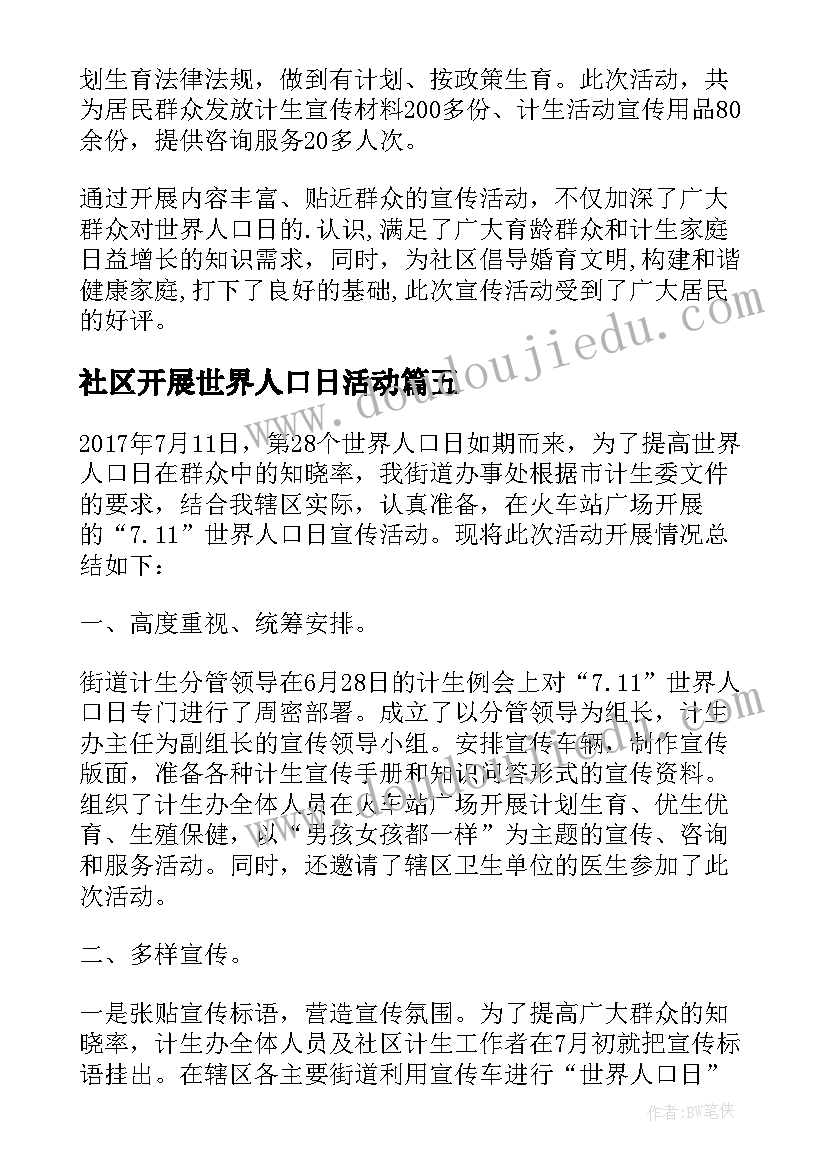 划生育法律法规，做到有计划、按政策生育。此次活动，共为居民群众发放计生宣传材料200多份、计生活动宣传用品80余份，提供咨询服务20多人次。

通过开展内容丰富、贴近群众的宣传活动，不仅加深了广大群众对世界人口日的.认识,满足了广大育龄群众和计生家庭日益增长的知识需求，同时，为社区倡导婚育文明,构建和谐健康家庭,打下了良好的基础,此次宣传活动受到了广大居民的好评。

社区开展世界人口日活动篇五

2017年7月11日，第28个世界人口日如期而来，为了提高世界人口日在群众中的知晓率，我街道办事处根据市计生委文件的要求，结合我辖区实际，认真准备，在火车站广场开展的“7.11”世界人口日宣传活动。现将此次活动开展情况总结如下：

一、高度重视、统筹安排。

街道计生分管领导在6月28日的计生例会上对“7.11”世界人口日专门进行了周密部署。成立了以分管领导为组长，计生办主任为副组长的宣传领导小组。安排宣传车辆，制作宣传版面，准备各种计生宣传手册和知识问答形式的宣传资料。组织了计生办全体人员在火车站广场开展计划生育、优生优育、生殖保健，以“男孩女孩都一样”为主题的宣传、咨询和服务活动。同时，还邀请了辖区卫生单位的医生参加了此次活动。

二、多样宣传。

一是张贴宣传标语，营造宣传氛围。为了提高广大群众的知晓率，计生办全体人员及社区计生工作者在7月初就把宣传标语挂出。在辖区各主要街道利用宣传车进行“世界人口日”

www.doudoujiedu.com

作者：BW笔侠